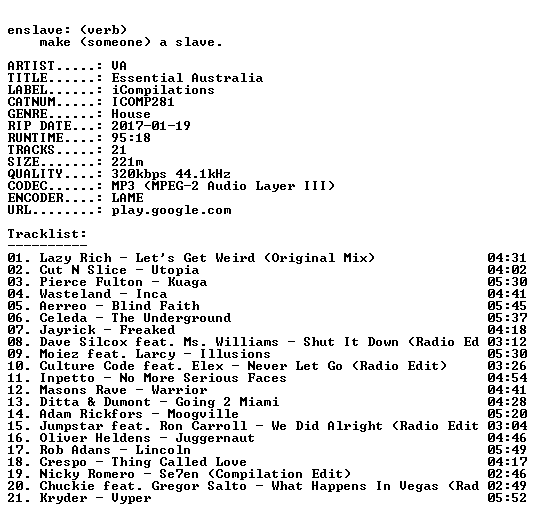 enslave: (verb)
make (someone) a slave.

ARTIST.....: VA
TITLE......: Essential Australia
LABEL......: iCompilations
CATNUM.....: ICOMP281
GENRE......: House
RIP DATE...: 2017-01-19
RUNTIME....: 95:18
TRACKS.....: 21
SIZE.......: 221m
QUALITY....: 320kbps 44.1kHz
CODEC......: MP3 (MPEG-2 Audio Layer III)
ENCODER....: LAME
URL........: play.google.com

Tracklist:
----------

01. Lazy Rich - Let's Get Weird (Original Mix) 04:31
02. Cut N Slice - Utopia 04:02
03. Pierce Fulton - Kuaga 05:30
04. Wasteland - Inca 04:41
05. Aerreo - Blind Faith 05:45
06. Celeda - The Underground 05:37
07. Jayrick - Freaked 04:18
08. Dave Silcox feat. Ms. Williams - Shut It Down (Radio Ed 03:12
09. Moiez feat. Larcy - Illusions 05:30
10. Culture Code feat. Elex - Never Let Go (Radio Edit) 03:26
11. Inpetto - No More Serious Faces 04:54
12. Masons Rave - Warrior 04:41
13. Ditta & Dumont - Going 2 Miami 04:28
14. Adam Rickfors - Moogville 05:20
15. Jumpstar feat. Ron Carroll - We Did Alright (Radio Edit 03:04
16. Oliver Heldens - Juggernaut 04:46
17. Rob Adans - Lincoln 05:49
18. Crespo - Thing Called Love 04:17
19. Nicky Romero - Se7en (Compilation Edit) 02:46
20. Chuckie feat. Gregor Salto - What Happens In Vegas (Rad 02:49
21. Kryder - Vyper 05:52